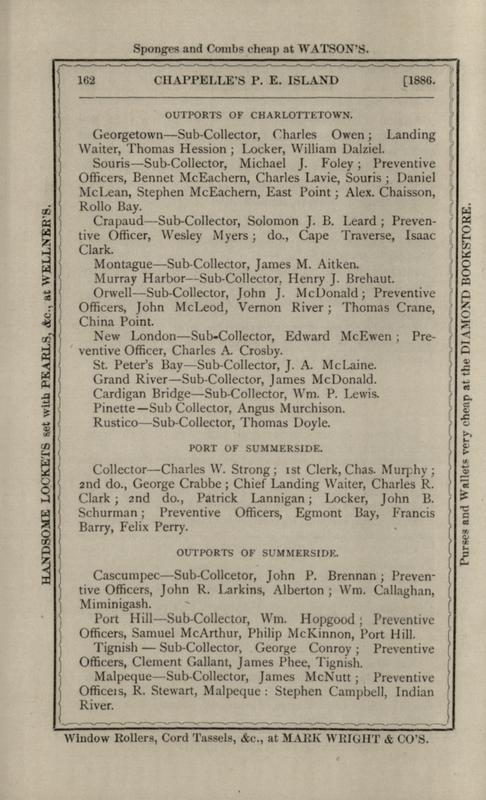 Sponges and Combs cheap at WATSON'S.

HANDSOME LOCKETS set with PEARLS, &c., at WELLNER'S.

162 CHAPPELLE'S P. E. ISLAND [1886.

OUTPORTS OF CHARLOTTETOWN.

Georgetown—Sub-Collector, Charles Owen; Landing Waiter, Thomas Hession; Locker, William Dalziel.

Souris—Sub-Collector, Michael J. Foley; Preventive Officers, Bennet McEachern, Charles Lavie, Souris; Daniel McLean, Stephen McEachern, East Point; Alex. Chaisson, Rollo Bay.

Crapaud—Sub-Collector, Solomon J. B. Leard; Preventive Officer, Wesley Myers; do., Cape Traverse, Isaac Clark.

Montague—Sub-Collector, James M. Aitken.

Murray Harbor—Sub-Collector, Henry J. Brehaut.

Orwell—Sub-Collector, John J. McDonald; Preventive Officers, John McLeod, Vernon River; Thomas Crane, China Point.

New London—Sub-Collector, Edward McEwen; Preventive Officer, Charles A. Crosby.

St. Peter's Bay—Sub-Collector, J. A. McLaine.

Grand River—Sub-Collector, James McDonald.

Cardigan Bridge—Sub-Collector, Wm. P. Lewis.

Pinette—Sub Collector, Angus Murchison.

Rustico—Sub-Collector, Thomas Doyle.

PORT OF SUMMERSIDE.

Collector—Charles W. Strong; 1st Clerk, Chas. Murphy; 2nd do., George Crabbe; Chief Landing Waiter, Charles R. Clark; 2nd do., Patrick Lannigan; Locker, John B. Schurman; Preventive Officers, Egmont Bay, Francis Barry, Felix Perry.

OUTPORTS OF SUMMERSIDE.

Cascumpec—Sub-Collcetor, John P. Brennan; Preventive Officers, John R. Larkins, Alberton; Wm. Callaghan, Miminigash.

Port Hill—Sub-Collector, Wm. Hopgood; Preventive Officers, Samuel McArthur, Philip McKinnon, Port Hill.

Tignish — Sub-Collector, George Conroy; Preventive Officers, Clement Gallant, James Phee, Tignish.

Malpeque—Sub-Collector, James McNutt; Preventive Officers, R. Stewart, Malpeque: Stephen Campbell, Indian River.

Purses and Wallets very cheap at the DIAMOND BOOKSTORE.

Window Rollers, Cord Tassels, &c., at MARK WRIGHT & CO'S.